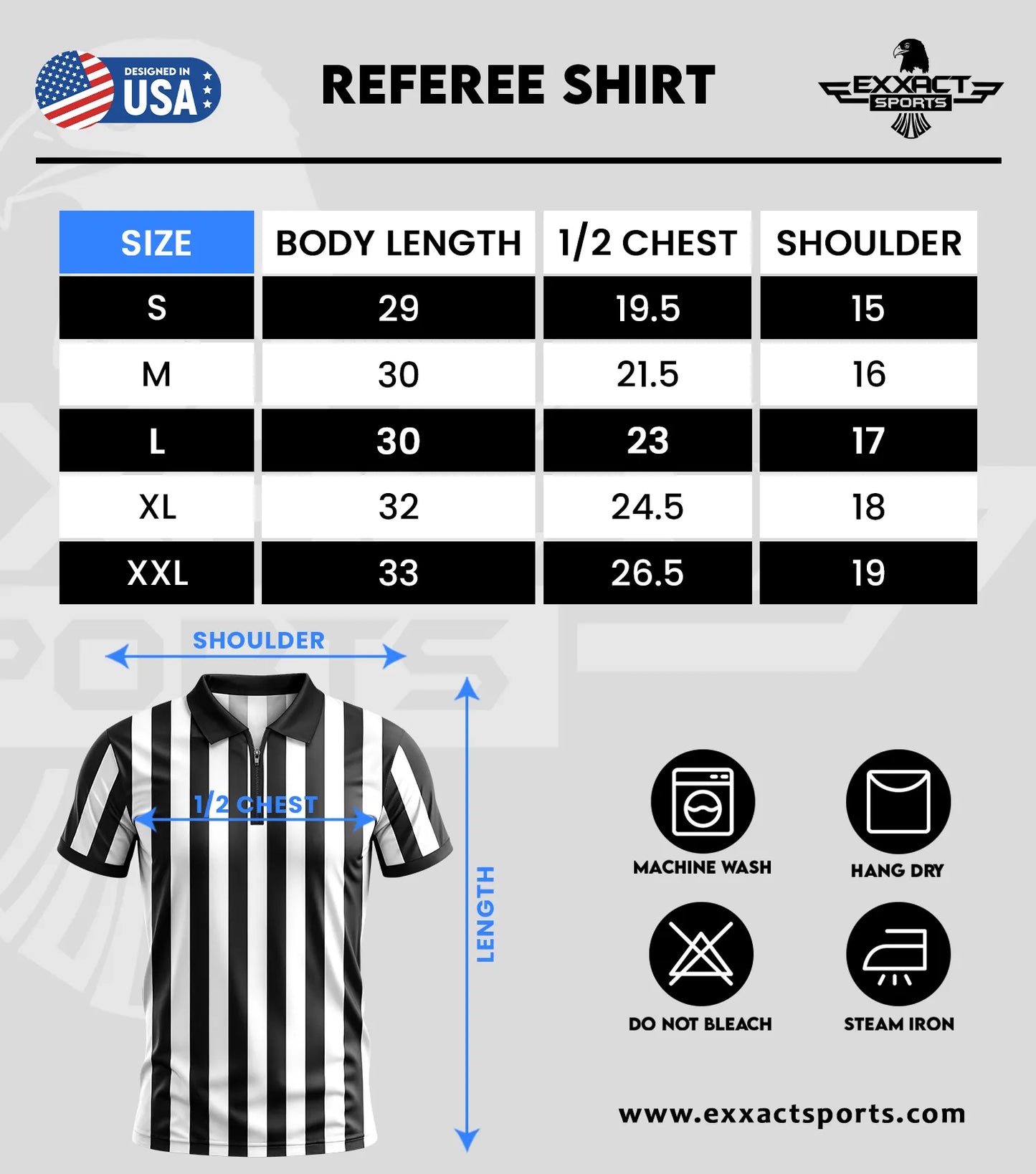 DESIGNED IN USA

REFEREE SHIRT

EXXACT SPORTS

| SIZE | BODY LENGTH | 1/2 CHEST | SHOULDER |
|---|---|---|---|
| S | 29 | 19.5 | 15 |
| M | 30 | 21.5 | 16 |
| L | 30 | 23 | 17 |
| XL | 32 | 24.5 | 18 |
| XXL | 33 | 26.5 | 19 |

SHOULDER

1/2 CHEST

LENGTH

MACHINE WASH

HANG DRY

DO NOT BLEACH

STEAM IRON

www.exxactsports.com